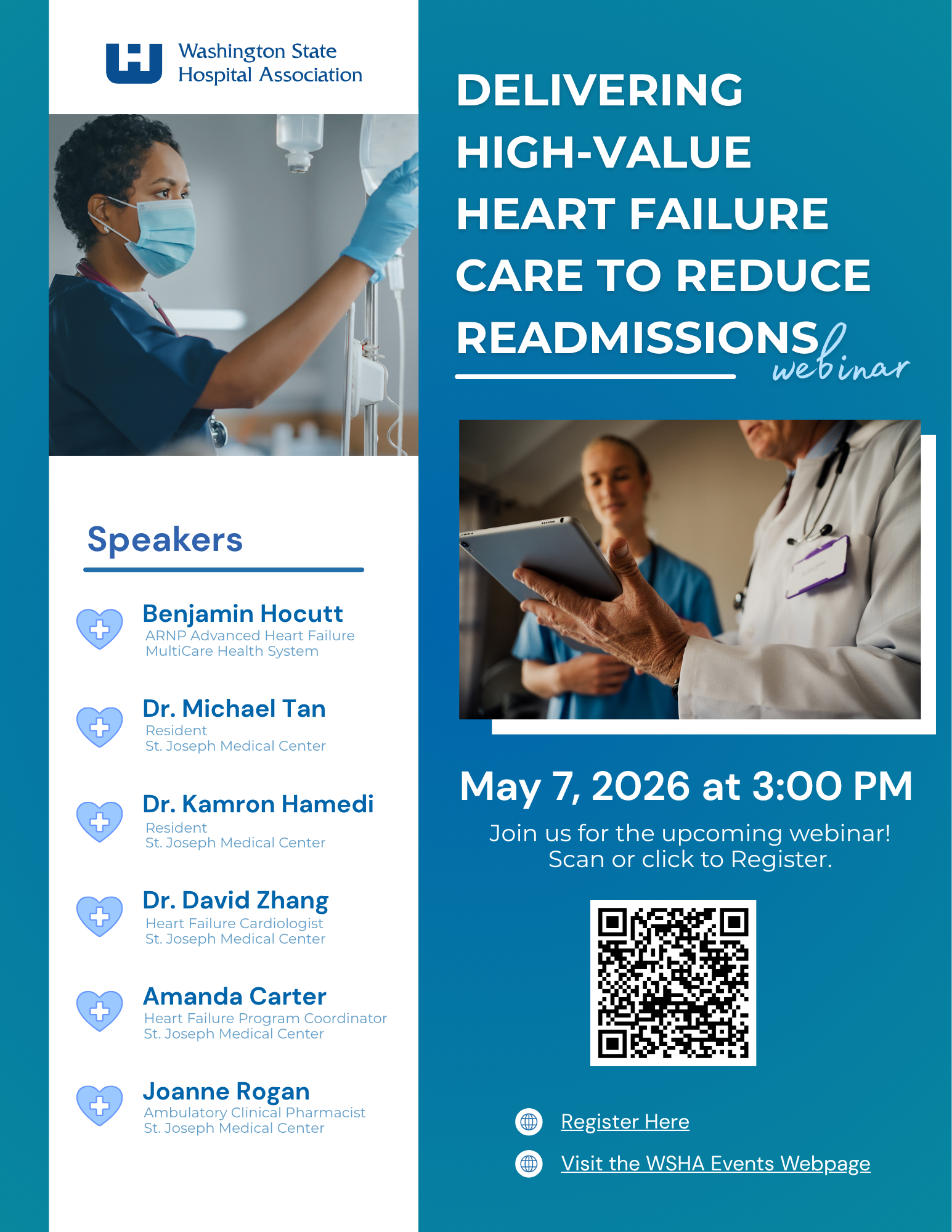 Washington State Hospital Association

Speakers

Benjamin Hocutt
ARNP Advanced Heart Failure
MultiCare Health System

Dr. Michael Tan
Resident
St. Joseph Medical Center

Dr. Kamron Hamedi
Resident
St. Joseph Medical Center

Dr. David Zhang
Heart Failure Cardiologist
St. Joseph Medical Center

Amanda Carter
Heart Failure Program Coordinator
St. Joseph Medical Center

Joanne Rogan
Ambulatory Clinical Pharmacist
St. Joseph Medical Center

DELIVERING HIGH-VALUE HEART FAILURE CARE TO REDUCE READMISSIONS

webinar

May 7, 2026 at 3:00 PM

Join us for the upcoming webinar!
Scan or click to Register.

Register Here

Visit the WSHA Events Webpage